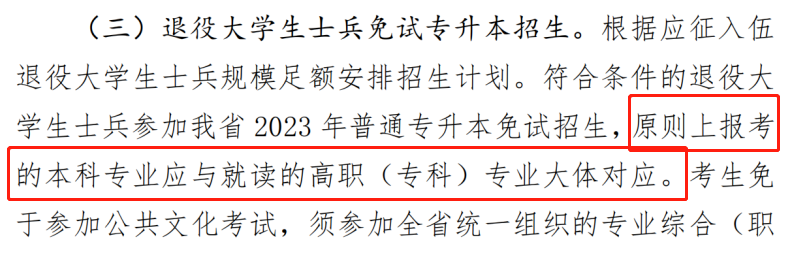 （三）退役大学生士兵免试专升本招生。根据应征入伍退役大学生士兵规模足额安排招生计划。符合条件的退役大学生士兵参加我省 2023 年普通专升本免试招生，原则上报考的本科专业应与就读的高职（专科）专业大体对应。考生免于参加公共文化考试，须参加全省统一组织的专业综合（职